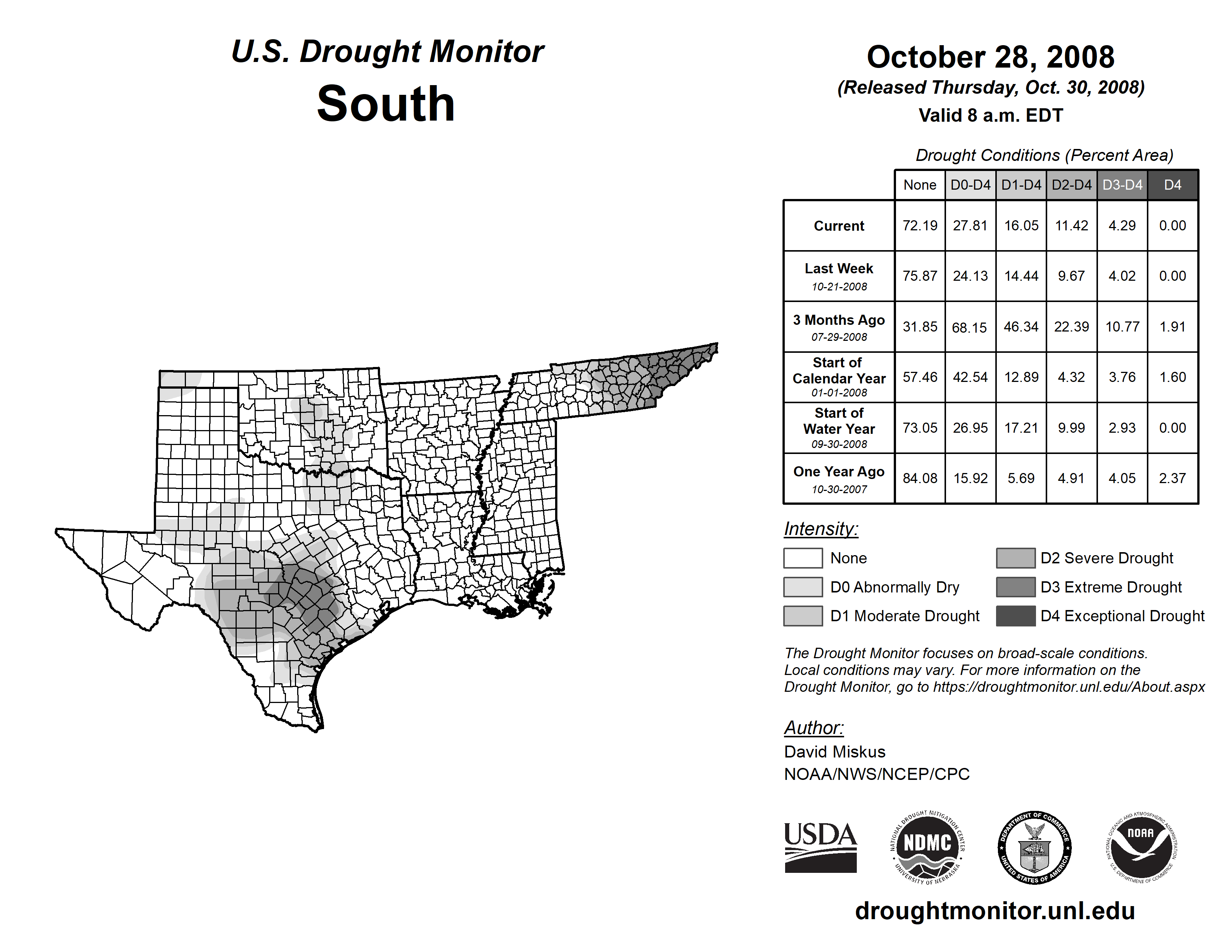 U.S. Drought Monitor
South

October 28, 2008
(Released Thursday, Oct. 30, 2008)
Valid 8 a.m. EDT

Drought Conditions (Percent Area)

| | None | D0-D4 | D1-D4 | D2-D4 | D3-D4 | D4 |
|---|---|---|---|---|---|---|
| Current | 72.19 | 27.81 | 16.05 | 11.42 | 4.29 | 0.00 |
| Last Week 10-21-2008 | 75.87 | 24.13 | 14.44 | 9.67 | 4.02 | 0.00 |
| 3 Months Ago 07-29-2008 | 31.85 | 68.15 | 46.34 | 22.39 | 10.77 | 1.91 |
| Start of Calendar Year 01-01-2008 | 57.46 | 42.54 | 12.89 | 4.32 | 3.76 | 1.60 |
| Start of Water Year 09-30-2008 | 73.05 | 26.95 | 17.21 | 9.99 | 2.93 | 0.00 |
| One Year Ago 10-30-2007 | 84.08 | 15.92 | 5.69 | 4.91 | 4.05 | 2.37 |

Intensity:
None
D0 Abnormally Dry
D1 Moderate Drought
D2 Severe Drought
D3 Extreme Drought
D4 Exceptional Drought

The Drought Monitor focuses on broad-scale conditions. Local conditions may vary. For more information on the Drought Monitor, go to https://droughtmonitor.unl.edu/About.aspx

Author:
David Miskus
NOAA/NWS/NCEP/CPC

USDA
NATIONAL DROUGHT MITIGATION CENTER NDMC UNIVERSITY OF NEBRASKA
DEPARTMENT OF COMMERCE UNITED STATES OF AMERICA
NATIONAL OCEANIC AND ATMOSPHERIC ADMINISTRATION NOAA U.S. DEPARTMENT OF COMMERCE

droughtmonitor.unl.edu